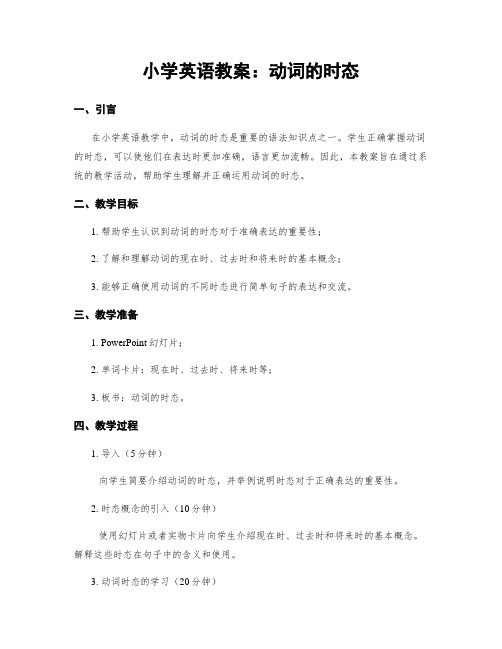 小学英语教案：动词的时态

一、引言

在小学英语教学中，动词的时态是重要的语法知识点之一。学生正确掌握动词的时态，可以使他们在表达时更加准确，语言更加流畅。因此，本教案旨在通过系统的教学活动，帮助学生理解并正确运用动词的时态。

二、教学目标

1. 帮助学生认识到动词的时态对于准确表达的重要性；

2. 了解和理解动词的现在时、过去时和将来时的基本概念；

3. 能够正确使用动词的不同时态进行简单句子的表达和交流。

三、教学准备

1. PowerPoint 幻灯片；

2. 单词卡片：现在时、过去时、将来时等；

3. 板书：动词的时态。

四、教学过程

1. 导入（5分钟）

向学生简要介绍动词的时态，并举例说明时态对于正确表达的重要性。

2. 时态概念的引入（10分钟）

使用幻灯片或者实物卡片向学生介绍现在时、过去时和将来时的基本概念。解释这些时态在句子中的含义和使用。

3. 动词时态的学习（20分钟）